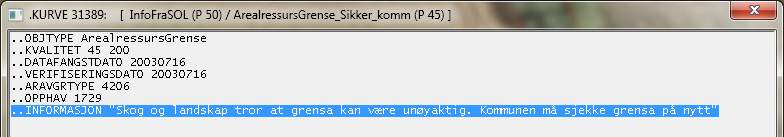 .KURVE 31389: [ InfoFraSOL (P 50) / ArealressursGrense_Sikker_komm (P 45) ]

..OBJTYPE ArealressursGrense
..KVALITET 45 200
..DATAFANGSTDATO 20030716
..VERIFISERINGSDATO 20030716
..ARAVGRTYPE 4206
..OPPHAV 1729
..INFORMASJON "Skog og landskap tror at grensa kan være unøyaktig. Kommunen må sjekke grensa på nytt"